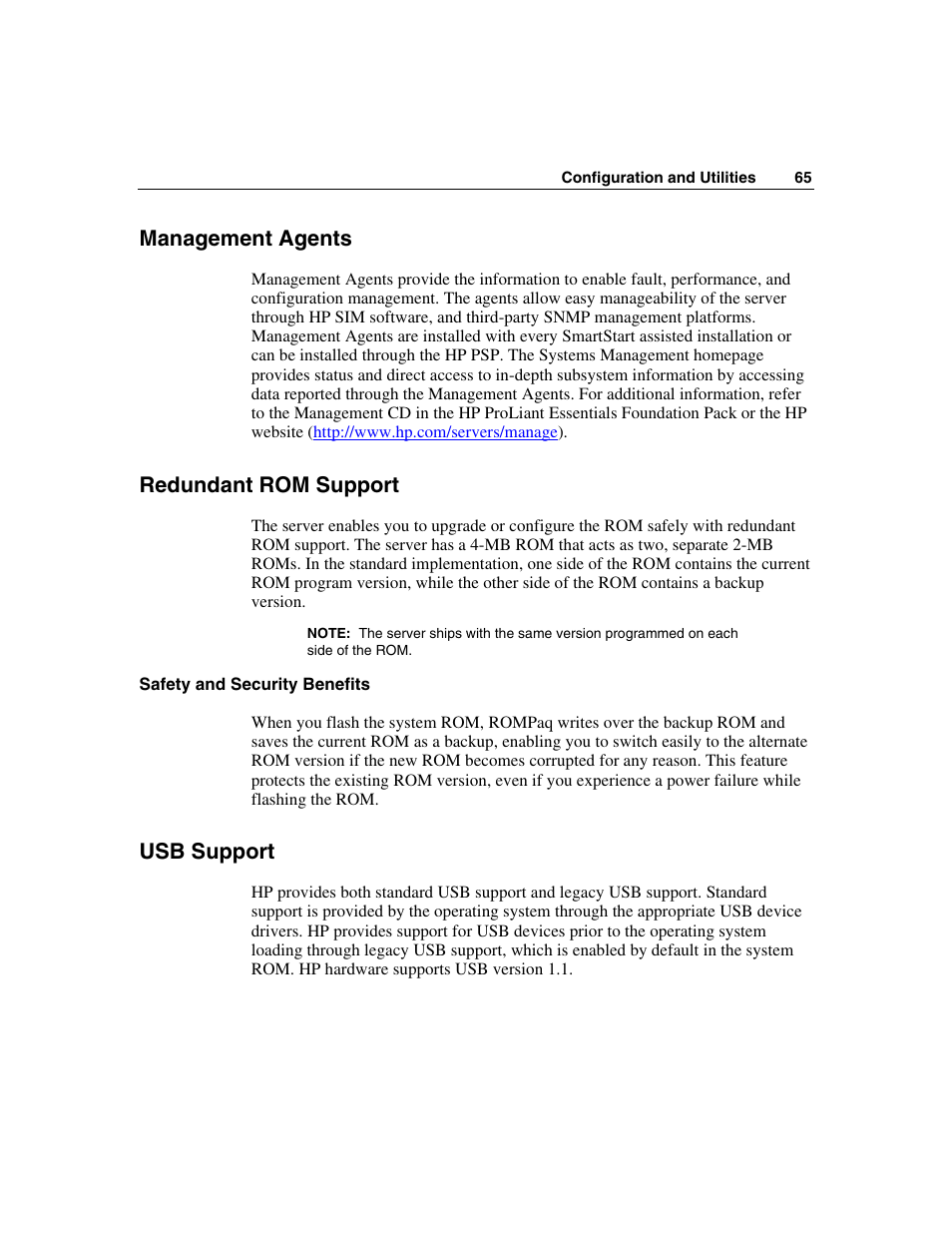 Configuration and Utilities 65

Management Agents

Management Agents provide the information to enable fault, performance, and configuration management. The agents allow easy manageability of the server through HP SIM software, and third-party SNMP management platforms. Management Agents are installed with every SmartStart assisted installation or can be installed through the HP PSP. The Systems Management homepage provides status and direct access to in-depth subsystem information by accessing data reported through the Management Agents. For additional information, refer to the Management CD in the HP ProLiant Essentials Foundation Pack or the HP website (http://www.hp.com/servers/manage).

Redundant ROM Support

The server enables you to upgrade or configure the ROM safely with redundant ROM support. The server has a 4-MB ROM that acts as two, separate 2-MB ROMs. In the standard implementation, one side of the ROM contains the current ROM program version, while the other side of the ROM contains a backup version.

NOTE: The server ships with the same version programmed on each side of the ROM.

Safety and Security Benefits

When you flash the system ROM, ROMPaq writes over the backup ROM and saves the current ROM as a backup, enabling you to switch easily to the alternate ROM version if the new ROM becomes corrupted for any reason. This feature protects the existing ROM version, even if you experience a power failure while flashing the ROM.

USB Support

HP provides both standard USB support and legacy USB support. Standard support is provided by the operating system through the appropriate USB device drivers. HP provides support for USB devices prior to the operating system loading through legacy USB support, which is enabled by default in the system ROM. HP hardware supports USB version 1.1.